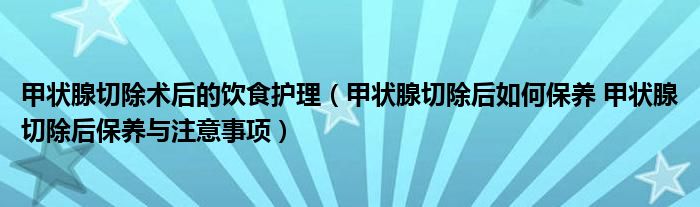 甲状腺切除术后的饮食护理（甲状腺切除后如何保养 甲状腺切除后保养与注意事项）